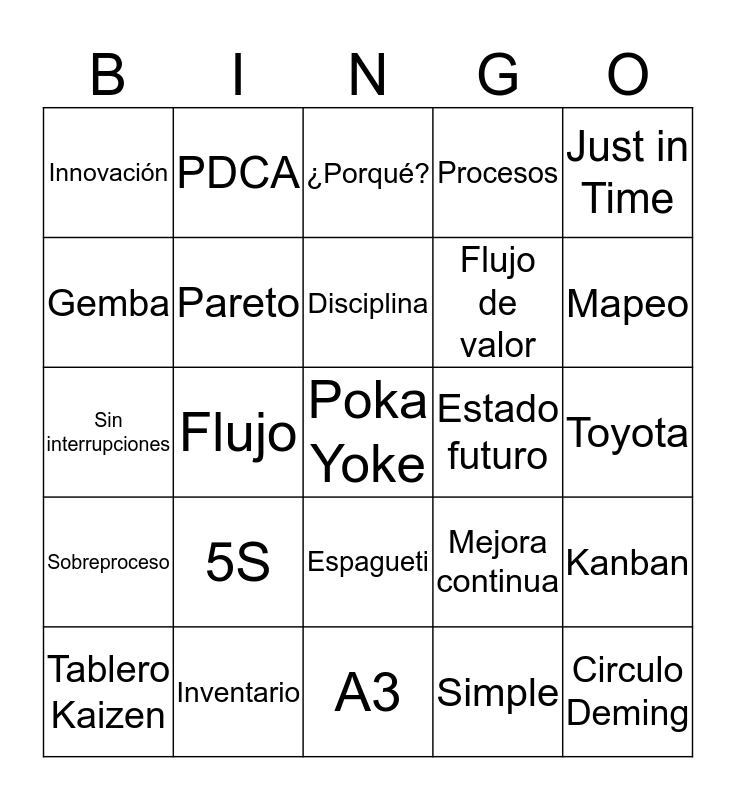 | B | I | N | G | O |
|---|---|---|---|---|
| Innovación | PDCA | ¿Porqué? | Procesos | Just in Time |
| Gemba | Pareto | Disciplina | Flujo de valor | Mapeo |
| Sin interrupciones | Flujo | Poka Yoke | Estado futuro | Toyota |
| Sobreproceso | 5S | Espagueti | Mejora continua | Kanban |
| Tablero Kaizen | Inventario | A3 | Simple | Circulo Deming |